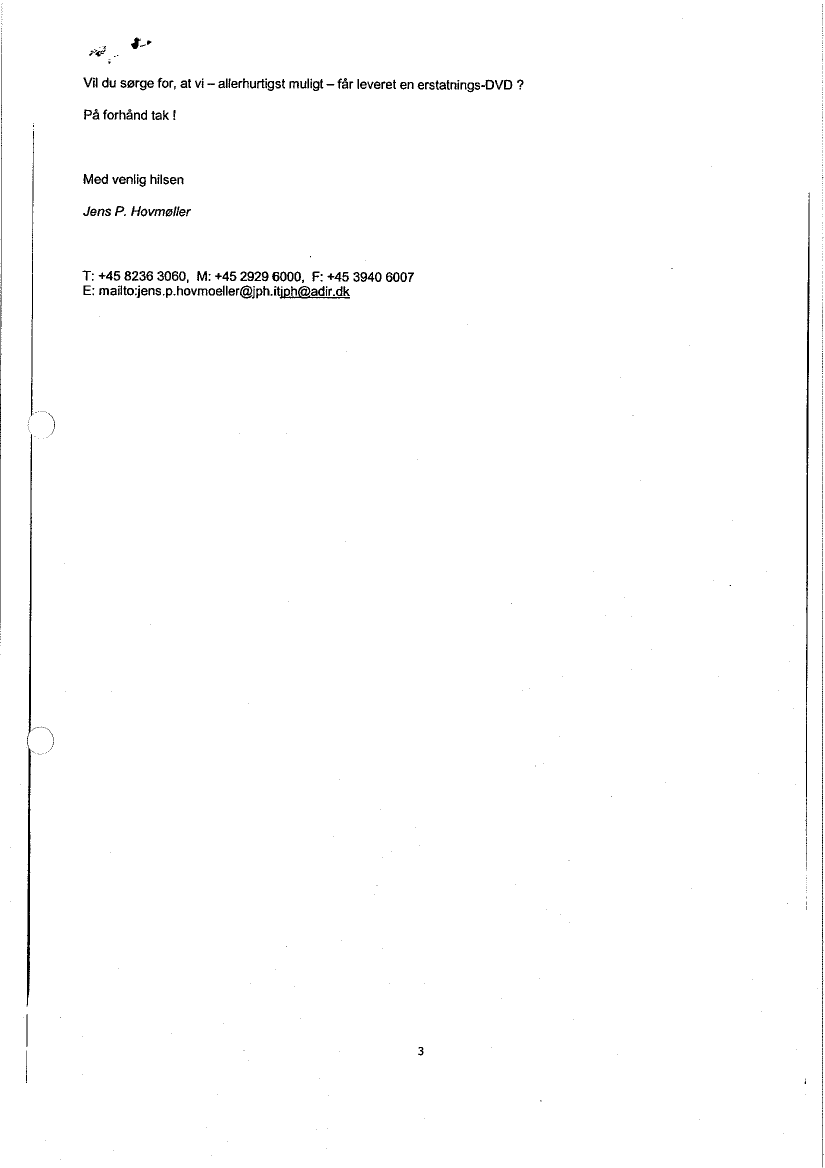 Vil du sørge for, at vi – allerhurtigst muligt – får leveret en erstatnings-DVD ?

På forhånd tak !

Med venlig hilsen

Jens P. Hovmøller

T: +45 8236 3060, M: +45 2929 6000, F: +45 3940 6007
E: mailto:jens.p.hovmoeller@jph.itjph@adir.dk

3